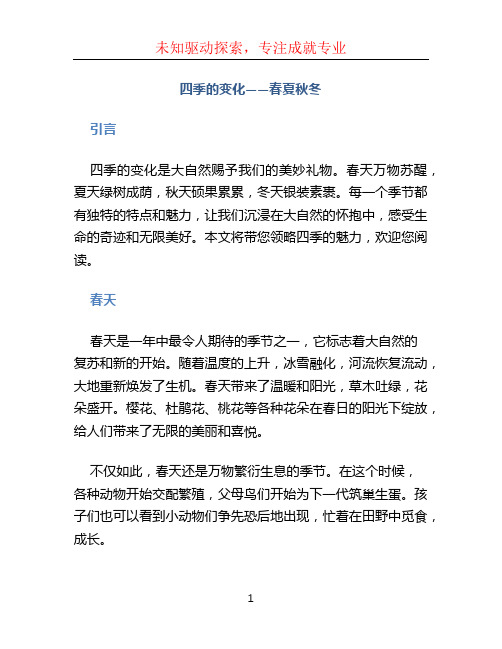 未知驱动探索，专注成就专业

四季的变化——春夏秋冬

引言

四季的变化是大自然赐予我们的美妙礼物。春天万物苏醒，夏天绿树成荫，秋天硕果累累，冬天银装素裹。每一个季节都有独特的特点和魅力，让我们沉浸在大自然的怀抱中，感受生命的奇迹和无限美好。本文将带您领略四季的魅力，欢迎您阅读。

春天

春天是一年中最令人期待的季节之一，它标志着大自然的复苏和新的开始。随着温度的上升，冰雪融化，河流恢复流动，大地重新焕发了生机。春天带来了温暖和阳光，草木吐绿，花朵盛开。樱花、杜鹃花、桃花等各种花朵在春日的阳光下绽放，给人们带来了无限的美丽和喜悦。

不仅如此，春天还是万物繁衍生息的季节。在这个时候，各种动物开始交配繁殖，父母鸟们开始为下一代筑巢生蛋。孩子们也可以看到小动物们争先恐后地出现，忙着在田野中觅食，成长。

1